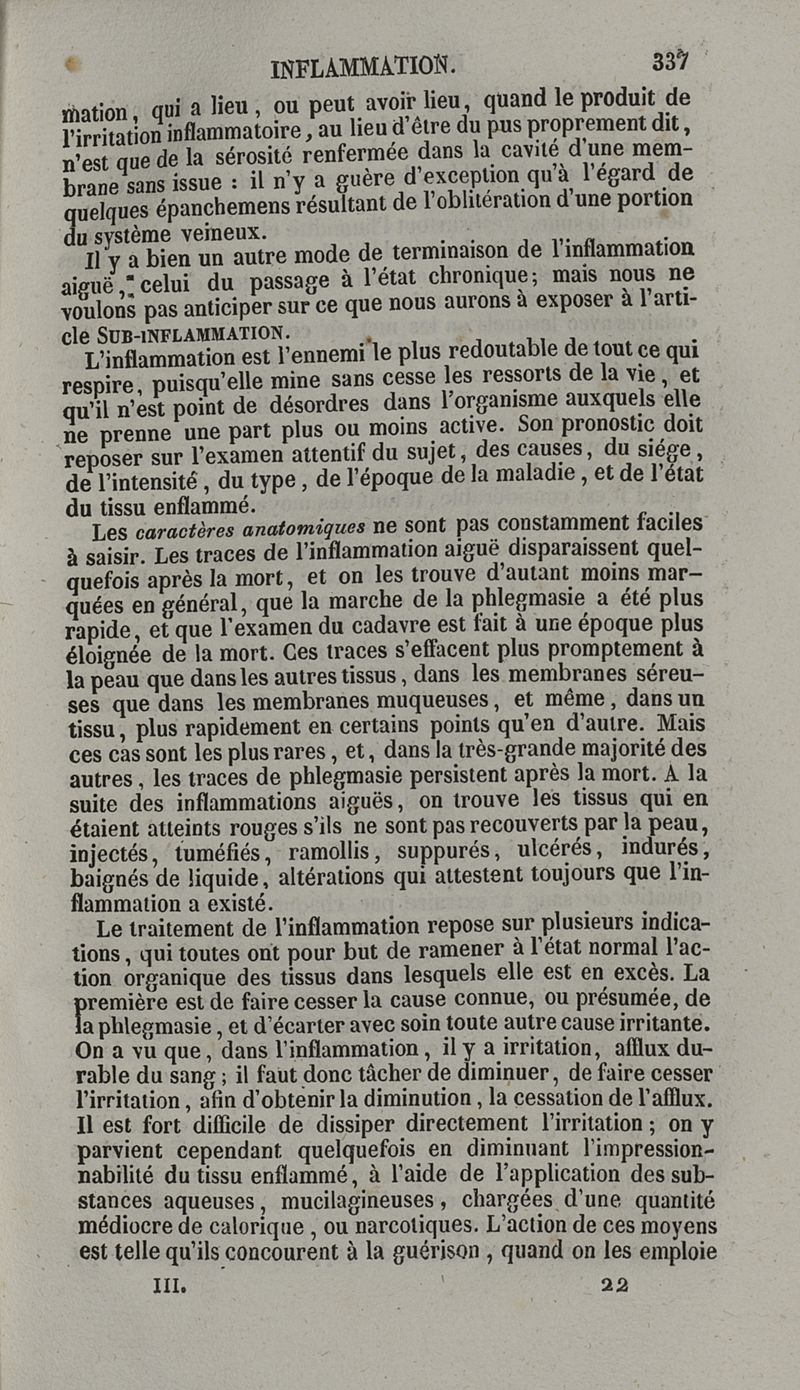 INFLAMMATION. 337

mation, qui a lieu, ou peut avoir lieu, quand le produit de l'irritation inflammatoire, au lieu d'être du pus proprement dit, n'est que de la sérosité renfermée dans la cavité d'une membrane sans issue : il n'y a guère d'exception qu'à l'égard de quelques épanchemens résultant de l'oblitération d'une portion du système veineux.

Il y a bien un autre mode de terminaison de l'inflammation aiguë, celui du passage à l'état chronique; mais nous ne voulons pas anticiper sur ce que nous aurons à exposer à l'article SUB-INFLAMMATION.

L'inflammation est l'ennemi le plus redoutable de tout ce qui respire, puisqu'elle mine sans cesse les ressorts de la vie, et qu'il n'est point de désordres dans l'organisme auxquels elle ne prenne une part plus ou moins active. Son pronostic doit reposer sur l'examen attentif du sujet, des causes, du siége, de l'intensité, du type, de l'époque de la maladie, et de l'état du tissu enflammé.

Les caractères anatomiques ne sont pas constamment faciles à saisir. Les traces de l'inflammation aiguë disparaissent quelquefois après la mort, et on les trouve d'autant moins marquées en général, que la marche de la phlegmasie a été plus rapide, et que l'examen du cadavre est fait à une époque plus éloignée de la mort. Ces traces s'effacent plus promptement à la peau que dans les autres tissus, dans les membranes séreuses que dans les membranes muqueuses, et même, dans un tissu, plus rapidement en certains points qu'en d'autre. Mais ces cas sont les plus rares, et, dans la très-grande majorité des autres, les traces de phlegmasie persistent après la mort. A la suite des inflammations aiguës, on trouve les tissus qui en étaient atteints rouges s'ils ne sont pas recouverts par la peau, injectés, tuméfiés, ramollis, suppurés, ulcérés, indurés, baignés de liquide, altérations qui attestent toujours que l'inflammation a existé.

Le traitement de l'inflammation repose sur plusieurs indications, qui toutes ont pour but de ramener à l'état normal l'action organique des tissus dans lesquels elle est en excès. La première est de faire cesser la cause connue, ou présumée, de la phlegmasie, et d'écarter avec soin toute autre cause irritante. On a vu que, dans l'inflammation, il y a irritation, afflux durable du sang; il faut donc tâcher de diminuer, de faire cesser l'irritation, afin d'obtenir la diminution, la cessation de l'afflux. Il est fort difficile de dissiper directement l'irritation; on y parvient cependant quelquefois en diminuant l'impressionnabilité du tissu enflammé, à l'aide de l'application des substances aqueuses, mucilagineuses, chargées d'une quantité médiocre de calorique, ou narcotiques. L'action de ces moyens est telle qu'ils concourent à la guérison, quand on les emploie

III. 22